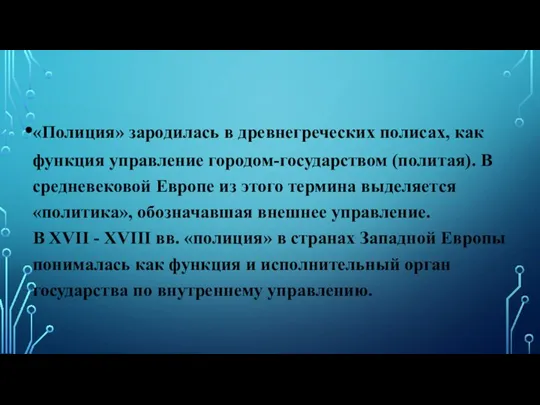 •«Полиция» зародилась в древнегреческих полисах, как функция управление городом-государством (политая). В средневековой Европе из этого термина выделяется «политика», обозначавшая внешнее управление.
В XVII - XVIII вв. «полиция» в странах Западной Европы понималась как функция и исполнительный орган государства по внутреннему управлению.